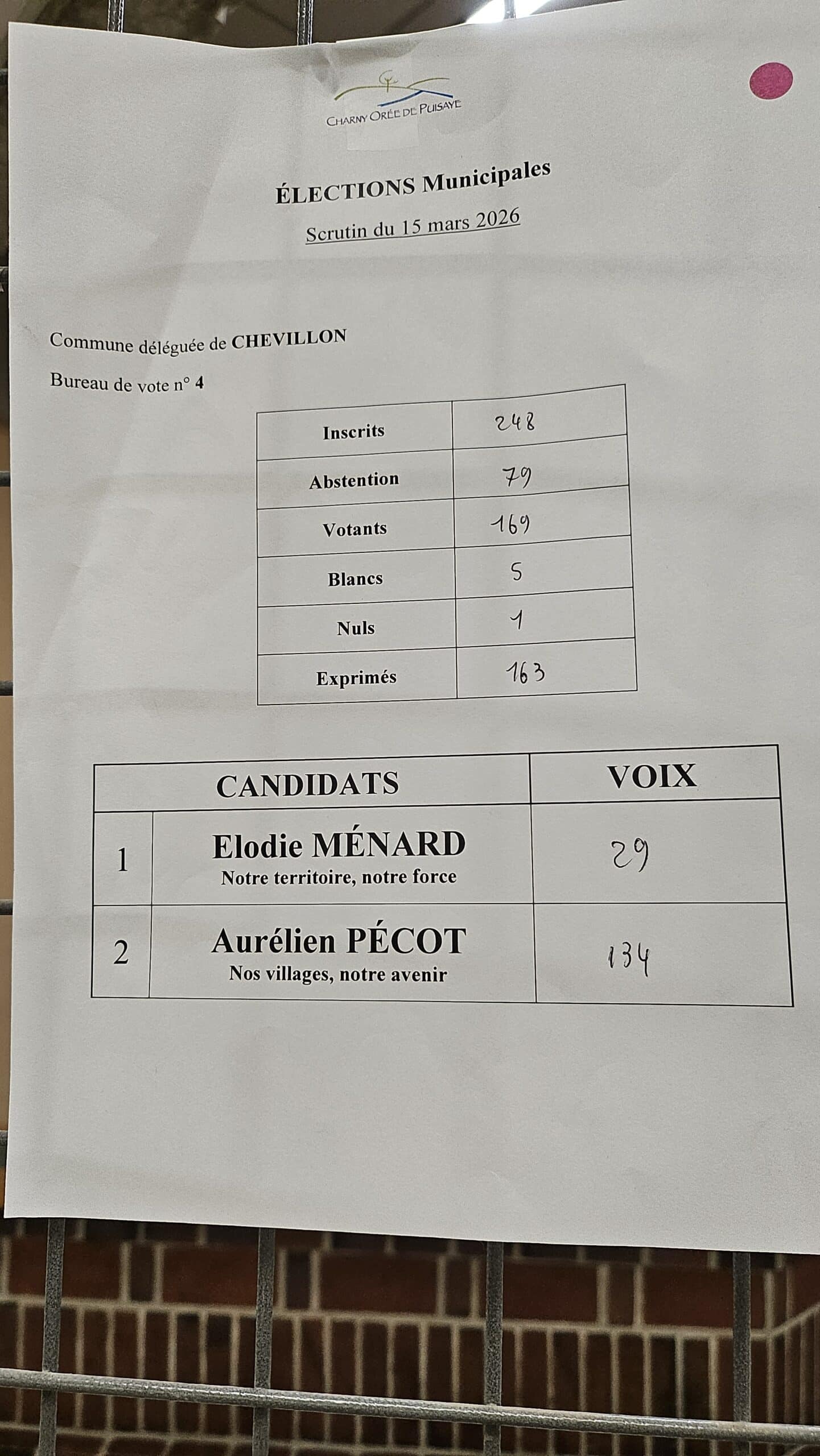 CHARNY ORÉE DE PUISAYE

ÉLECTIONS Municipales

Scrutin du 15 mars 2026

Commune déléguée de CHEVILLON

Bureau de vote n° 4

| Inscrits | 248 |
|---|---|
| Abstention | 79 |
| Votants | 169 |
| Blancs | 5 |
| Nuls | 1 |
| Exprimés | 163 |

| CANDIDATS | | VOIX |
|---|---|---|
| 1 | Elodie MÉNARD Notre territoire, notre force | 29 |
| 2 | Aurélien PÉCOT Nos villages, notre avenir | 134 |